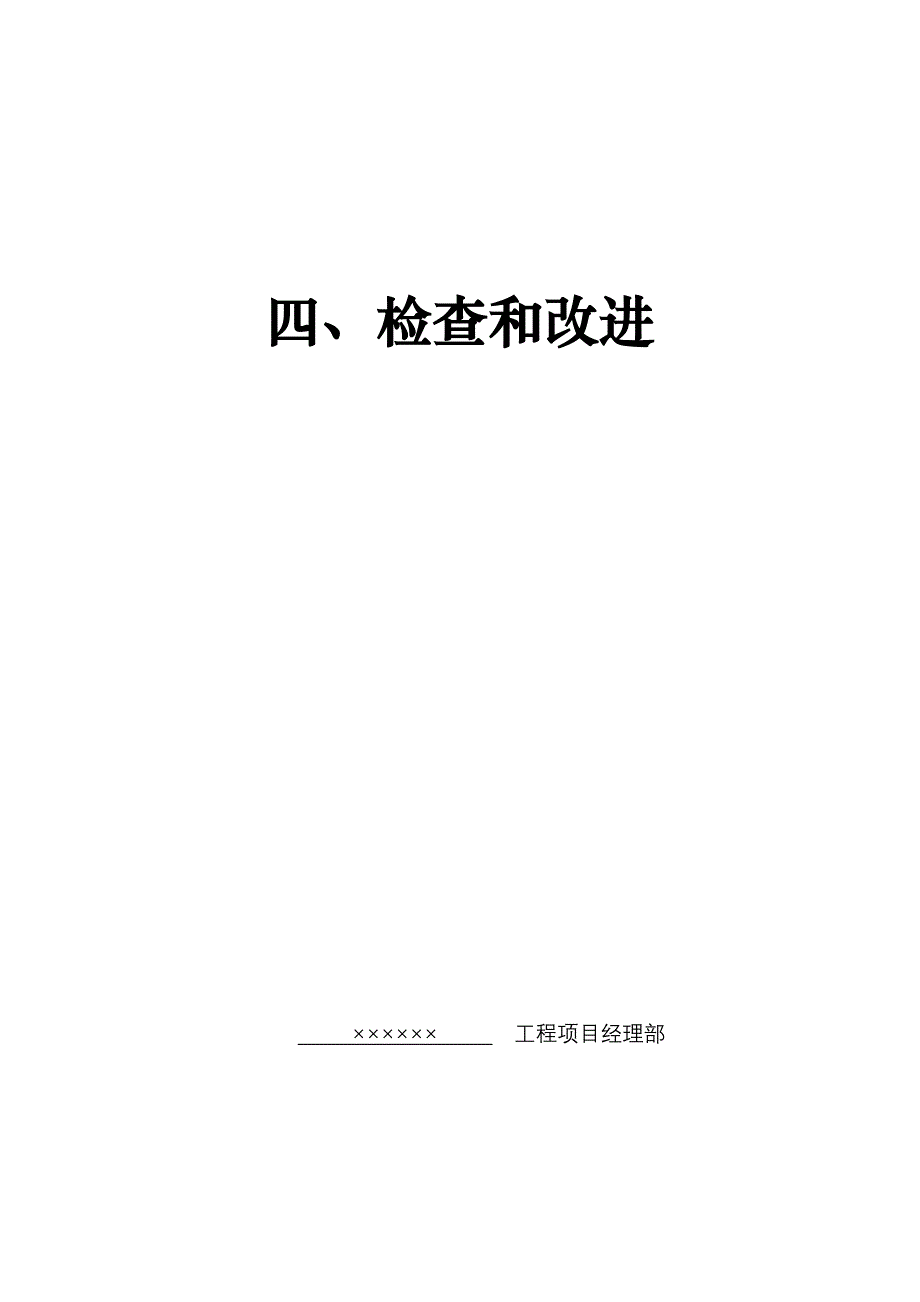 四、检查和改进

××××××　工程项目经理部